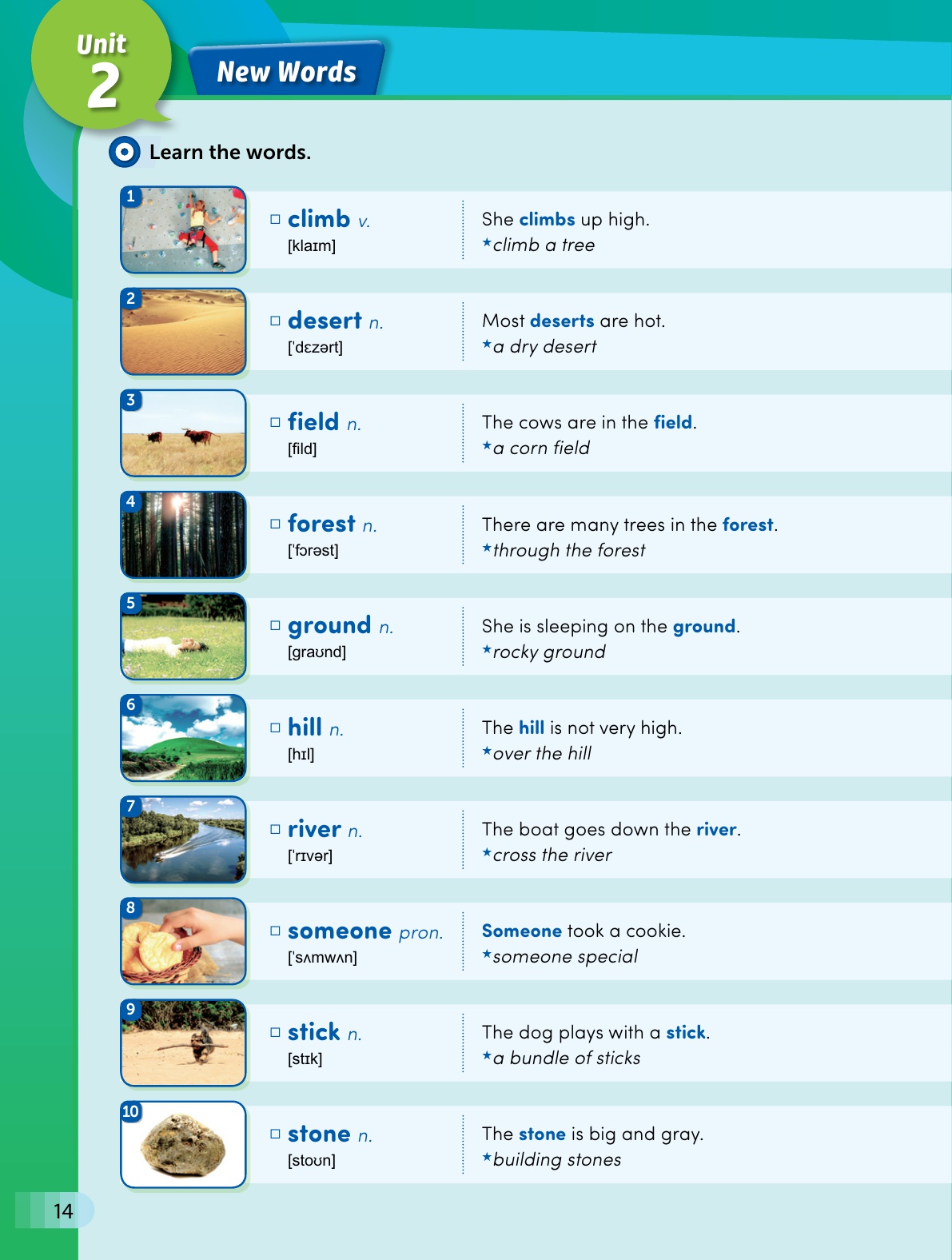 Unit 2

New Words

Learn the words.

1 □ climb v. [klaɪm] She climbs up high. ★climb a tree

2 □ desert n. ['dɛzərt] Most deserts are hot. ★a dry desert

3 □ field n. [fild] The cows are in the field. ★a corn field

4 □ forest n. ['fɔrəst] There are many trees in the forest. ★through the forest

5 □ ground n. [graʊnd] She is sleeping on the ground. ★rocky ground

6 □ hill n. [hɪl] The hill is not very high. ★over the hill

7 □ river n. ['rɪvər] The boat goes down the river. ★cross the river

8 □ someone pron. ['sʌmwʌn] Someone took a cookie. ★someone special

9 □ stick n. [stɪk] The dog plays with a stick. ★a bundle of sticks

10 □ stone n. [stoʊn] The stone is big and gray. ★building stones

14